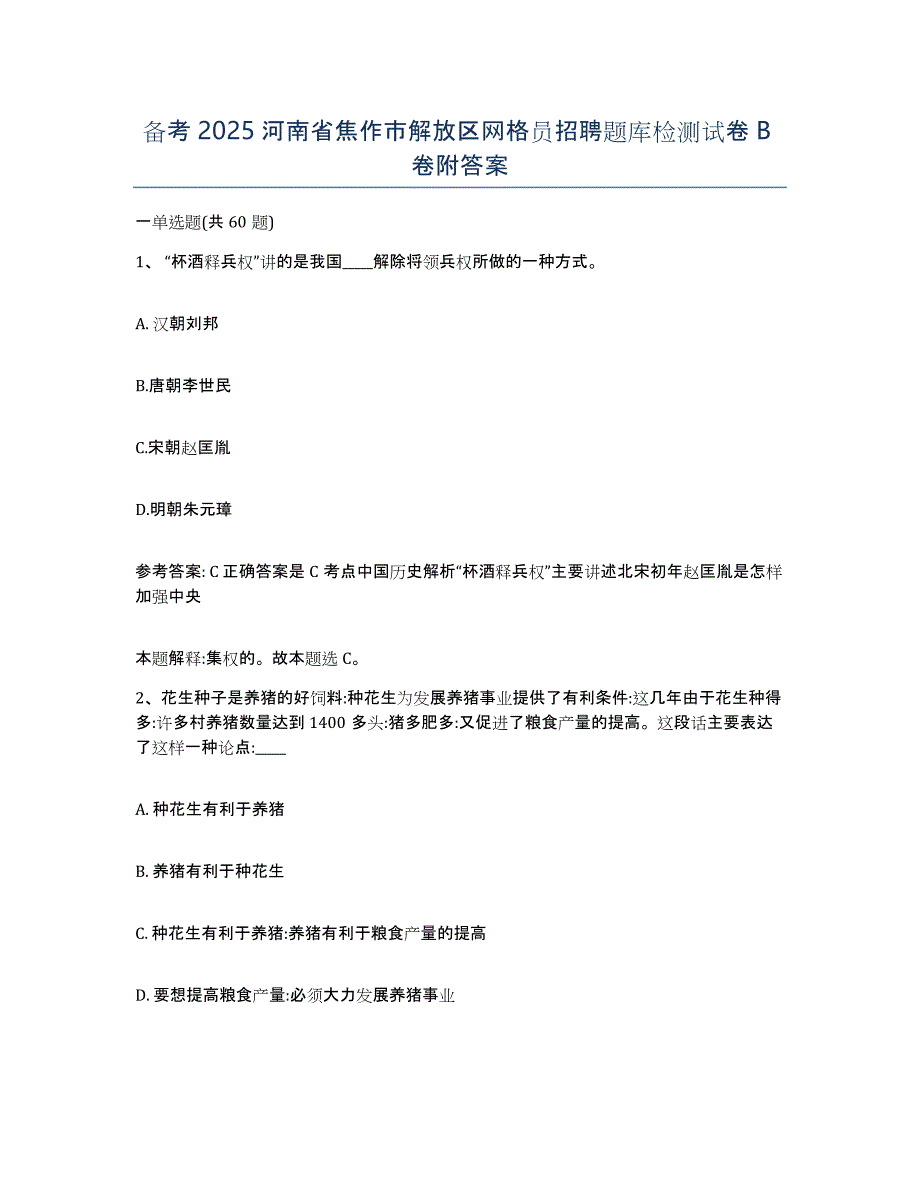 备考 2025 河南省焦作市解放区网格员招聘题库检测试卷 B 卷附答案

一单选题(共 60 题)

1、“杯酒释兵权”讲的是我国____解除将领兵权所做的一种方式。

A. 汉朝刘邦

B.唐朝李世民

C.宋朝赵匡胤

D.明朝朱元璋

参考答案: C 正确答案是 C 考点中国历史解析“杯酒释兵权”主要讲述北宋初年赵匡胤是怎样加强中央

本题解释:集权的。故本题选 C。

2、花生种子是养猪的好饲料:种花生为发展养猪事业提供了有利条件:这几年由于花生种得多:许多村养猪数量达到 1400 多头:猪多肥多:又促进了粮食产量的提高。这段话主要表达了这样一种论点:____

A. 种花生有利于养猪

B. 养猪有利于种花生

C. 种花生有利于养猪:养猪有利于粮食产量的提高

D. 要想提高粮食产量:必须大力发展养猪事业